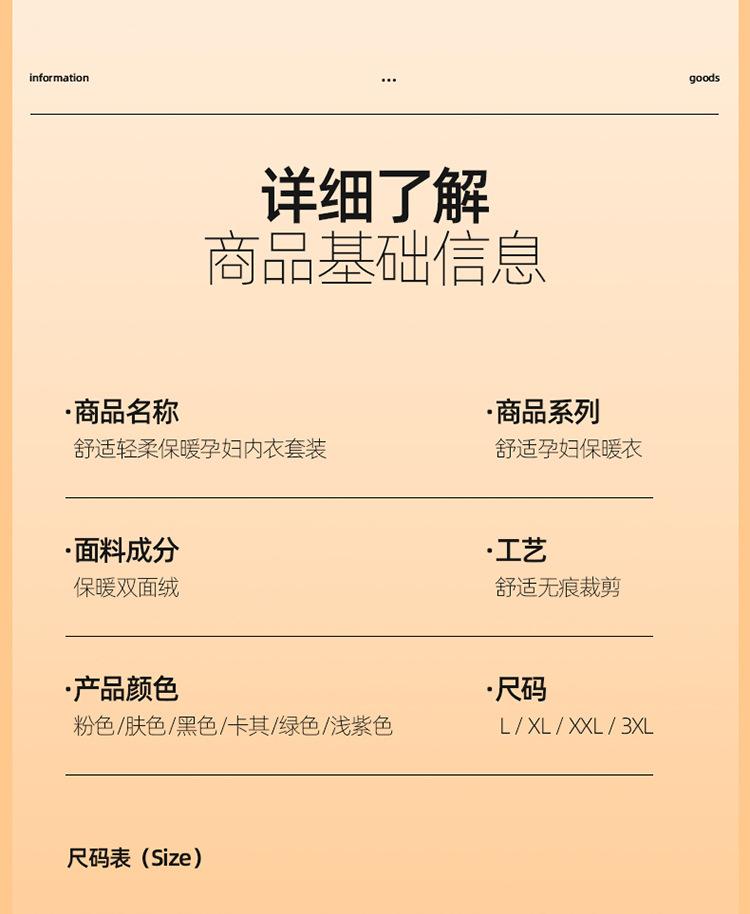 information ... goods

详细了解
商品基础信息

·商品名称
舒适轻柔保暖孕妇内衣套装

·商品系列
舒适孕妇保暖衣

·面料成分
保暖双面绒

·工艺
舒适无痕裁剪

·产品颜色
粉色/肤色/黑色/卡其/绿色/浅紫色

·尺码
L / XL / XXL / 3XL

尺码表（Size）